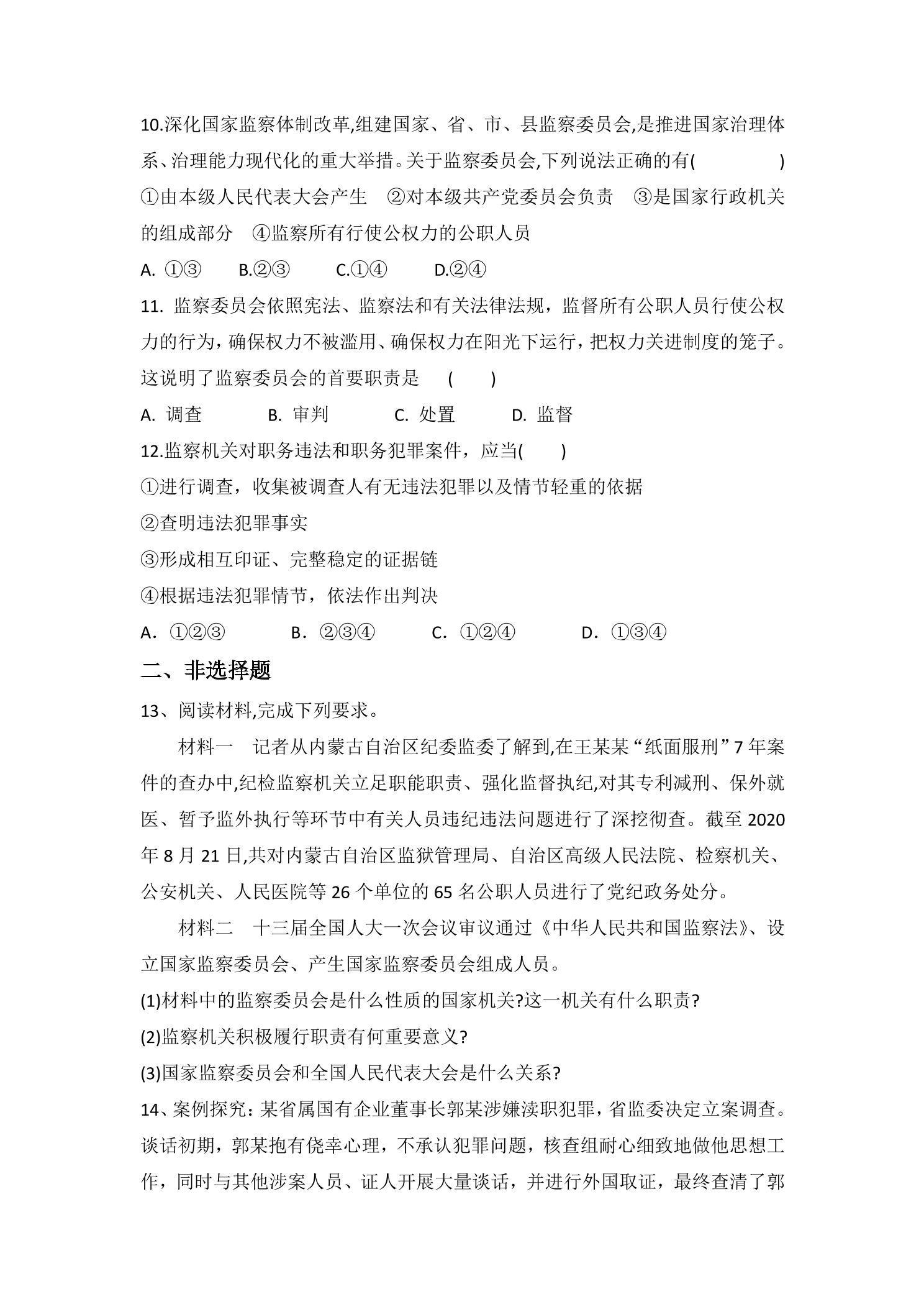 10.深化国家监察体制改革,组建国家、省、市、县监察委员会,是推进国家治理体系、治理能力现代化的重大举措。关于监察委员会,下列说法正确的有(　　)

①由本级人民代表大会产生　②对本级共产党委员会负责　③是国家行政机关的组成部分　④监察所有行使公权力的公职人员

A.①③　B.②③　C.①④　D.②④

11.监察委员会依照宪法、监察法和有关法律法规，监督所有公职人员行使公权力的行为，确保权力不被滥用、确保权力在阳光下运行，把权力关进制度的笼子。这说明了监察委员会的首要职责是　(　　)

A.调查　B.审判　C.处置　D.监督

12.监察机关对职务违法和职务犯罪案件，应当(　　)

①进行调查，收集被调查人有无违法犯罪以及情节轻重的依据

②查明违法犯罪事实

③形成相互印证、完整稳定的证据链

④根据违法犯罪情节，依法作出判决

A.①②③　B.②③④　C.①②④　D.①③④

二、非选择题

13、阅读材料,完成下列要求。

材料一　记者从内蒙古自治区纪委监委了解到,在王某某“纸面服刑”7年案件的查办中,纪检监察机关立足职能职责、强化监督执纪,对其专利减刑、保外就医、暂予监外执行等环节中有关人员违纪违法问题进行了深挖彻查。截至2020年8月21日,共对内蒙古自治区监狱管理局、自治区高级人民法院、检察机关、公安机关、人民医院等26个单位的65名公职人员进行了党纪政务处分。

材料二　十三届全国人大一次会议审议通过《中华人民共和国监察法》、设立国家监察委员会、产生国家监察委员会组成人员。

(1)材料中的监察委员会是什么性质的国家机关?这一机关有什么职责?

(2)监察机关积极履行职责有何重要意义?

(3)国家监察委员会和全国人民代表大会是什么关系?

14、案例探究：某省属国有企业董事长郭某涉嫌渎职犯罪，省监委决定立案调查。谈话初期，郭某抱有侥幸心理，不承认犯罪问题，核查组耐心细致地做他思想工作，同时与其他涉案人员、证人开展大量谈话，并进行外国取证，最终查清了郭